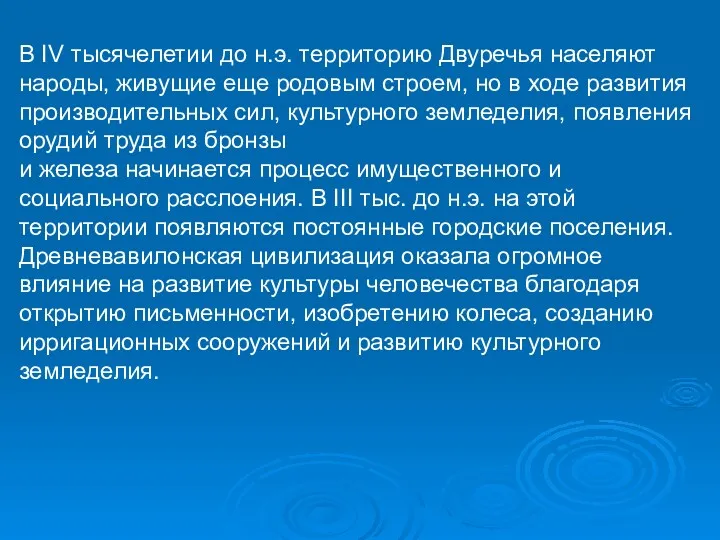 В IV тысячелетии до н.э. территорию Двуречья населяют народы, живущие еще родовым строем, но в ходе развития производительных сил, культурного земледелия, появления орудий труда из бронзы
и железа начинается процесс имущественного и социального расслоения. В III тыс. до н.э. на этой территории появляются постоянные городские поселения. Древневавилонская цивилизация оказала огромное влияние на развитие культуры человечества благодаря открытию письменности, изобретению колеса, созданию ирригационных сооружений и развитию культурного земледелия.